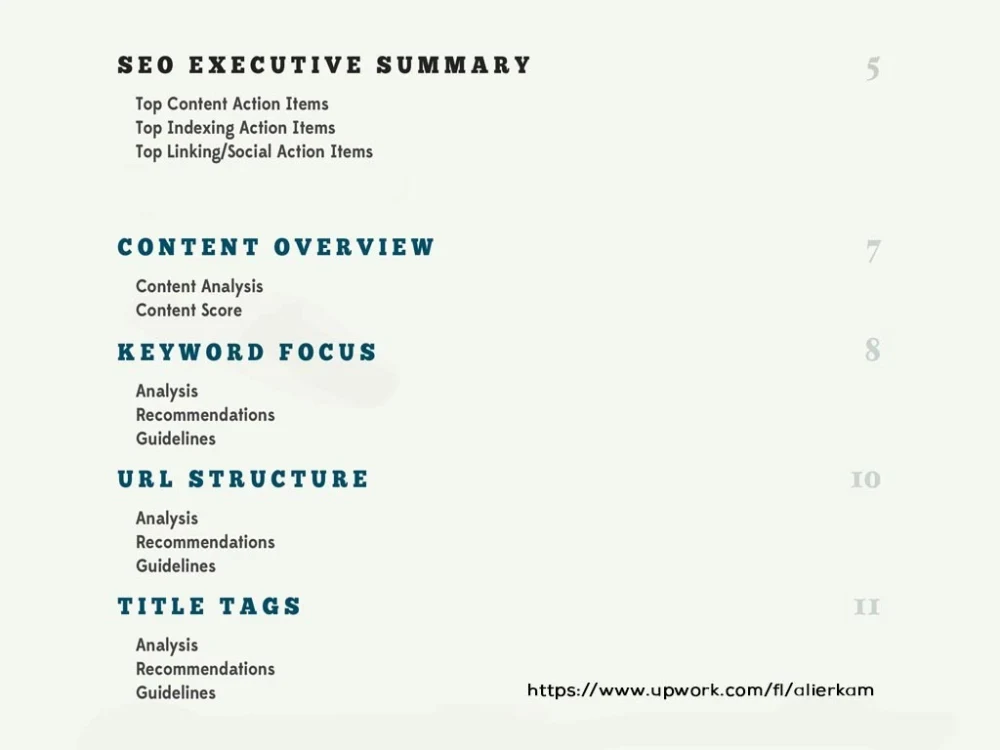 SEO EXECUTIVE SUMMARY 5

Top Content Action Items
Top Indexing Action Items
Top Linking/Social Action Items

CONTENT OVERVIEW 7

Content Analysis
Content Score

KEYWORD FOCUS 8

Analysis
Recommendations
Guidelines

URL STRUCTURE 10

Analysis
Recommendations
Guidelines

TITLE TAGS 11

Analysis
Recommendations
Guidelines

https://www.upwork.com/fl/alierkam